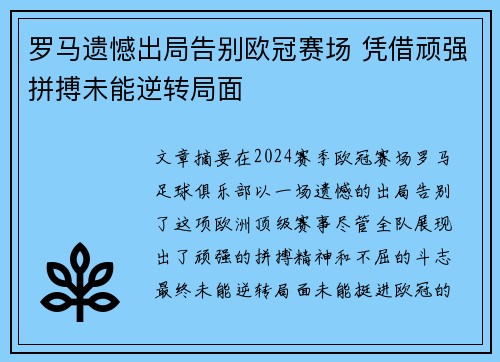 罗马遗憾出局告别欧冠赛场 凭借顽强拼搏未能逆转局面

文章摘要在2024赛季欧冠赛场罗马足球俱乐部以一场遗憾的出局告别了这项欧洲顶级赛事尽管全队展现出了顽强的拼搏精神和不屈的斗志最终未能逆转局面未能挺进欧冠的